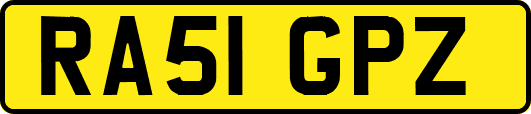 RA51 GPZ